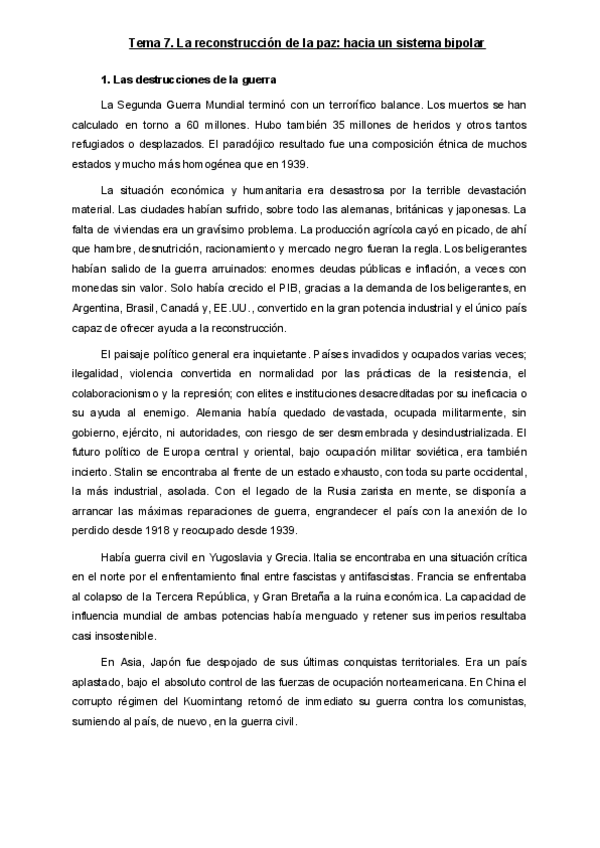 Tema 7. La reconstrucción de la paz: hacia un sistema bipolar

1. Las destrucciones de la guerra

La Segunda Guerra Mundial terminó con un terrorífico balance. Los muertos se han calculado en torno a 60 millones. Hubo también 35 millones de heridos y otros tantos refugiados o desplazados. El paradójico resultado fue una composición étnica de muchos estados y mucho más homogénea que en 1939.

La situación económica y humanitaria era desastrosa por la terrible devastación material. Las ciudades habían sufrido, sobre todo las alemanas, británicas y japonesas. La falta de viviendas era un gravísimo problema. La producción agrícola cayó en picado, de ahí que hambre, desnutrición, racionamiento y mercado negro fueran la regla. Los beligerantes habían salido de la guerra arruinados: enormes deudas públicas e inflación, a veces con monedas sin valor. Solo había crecido el PIB, gracias a la demanda de los beligerantes, en Argentina, Brasil, Canadá y, EE.UU., convertido en la gran potencia industrial y el único país capaz de ofrecer ayuda a la reconstrucción.

El paisaje político general era inquietante. Países invadidos y ocupados varias veces; ilegalidad, violencia convertida en normalidad por las prácticas de la resistencia, el colaboracionismo y la represión; con elites e instituciones desacreditadas por su ineficacia o su ayuda al enemigo. Alemania había quedado devastada, ocupada militarmente, sin gobierno, ejército, ni autoridades, con riesgo de ser desmembrada y desindustrializada. El futuro político de Europa central y oriental, bajo ocupación militar soviética, era también incierto. Stalin se encontraba al frente de un estado exhausto, con toda su parte occidental, la más industrial, asolada. Con el legado de la Rusia zarista en mente, se disponía a arrancar las máximas reparaciones de guerra, engrandecer el país con la anexión de lo perdido desde 1918 y reocupado desde 1939.

Había guerra civil en Yugoslavia y Grecia. Italia se encontraba en una situación crítica en el norte por el enfrentamiento final entre fascistas y antifascistas. Francia se enfrentaba al colapso de la Tercera República, y Gran Bretaña a la ruina económica. La capacidad de influencia mundial de ambas potencias había menguado y retener sus imperios resultaba casi insostenible.

En Asia, Japón fue despojado de sus últimas conquistas territoriales. Era un país aplastado, bajo el absoluto control de las fuerzas de ocupación norteamericana. En China el corrupto régimen del Kuomintang retomó de inmediato su guerra contra los comunistas, sumiendo al país, de nuevo, en la guerra civil.